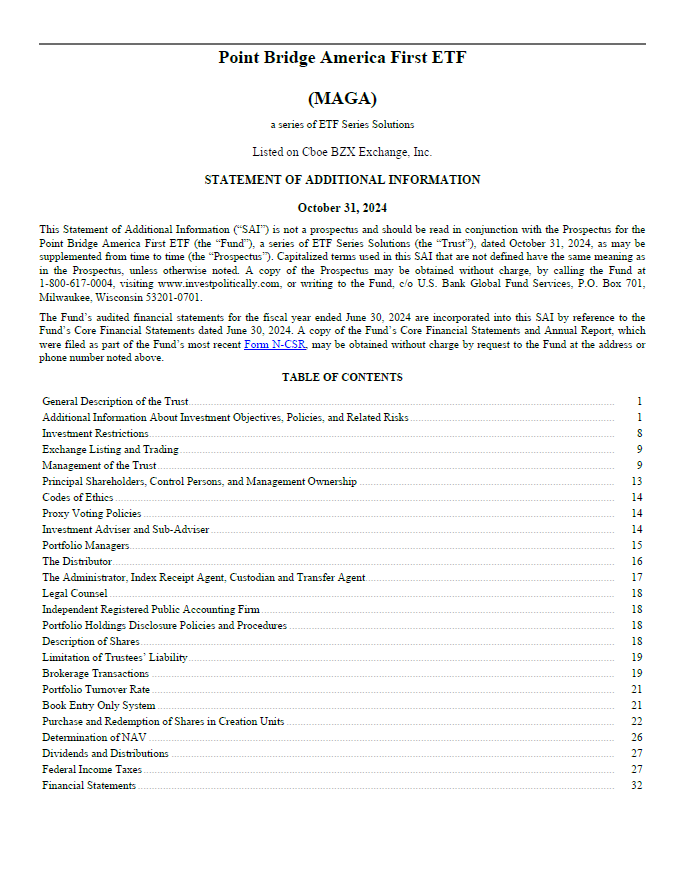 Point Bridge America First ETF

(MAGA)

a series of ETF Series Solutions

Listed on Cboe BZX Exchange, Inc.

STATEMENT OF ADDITIONAL INFORMATION

October 31, 2024

This Statement of Additional Information ("SAI") is not a prospectus and should be read in conjunction with the Prospectus for the Point Bridge America First ETF (the "Fund"), a series of ETF Series Solutions (the "Trust"), dated October 31, 2024, as may be supplemented from time to time (the "Prospectus"). Capitalized terms used in this SAI that are not defined have the same meaning as in the Prospectus, unless otherwise noted. A copy of the Prospectus may be obtained without charge, by calling the Fund at 1-800-617-0004, visiting www.investpolitically.com, or writing to the Fund, c/o U.S. Bank Global Fund Services, P.O. Box 701, Milwaukee, Wisconsin 53201-0701.

The Fund's audited financial statements for the fiscal year ended June 30, 2024 are incorporated into this SAI by reference to the Fund's Core Financial Statements dated June 30, 2024. A copy of the Fund's Core Financial Statements and Annual Report, which were filed as part of the Fund's most recent Form N-CSR, may be obtained without charge by request to the Fund at the address or phone number noted above.

TABLE OF CONTENTS

| | |
|---|---|
| General Description of the Trust | 1 |
| Additional Information About Investment Objectives, Policies, and Related Risks | 1 |
| Investment Restrictions | 8 |
| Exchange Listing and Trading | 9 |
| Management of the Trust | 9 |
| Principal Shareholders, Control Persons, and Management Ownership | 13 |
| Codes of Ethics | 14 |
| Proxy Voting Policies | 14 |
| Investment Adviser and Sub-Adviser | 14 |
| Portfolio Managers | 15 |
| The Distributor | 16 |
| The Administrator, Index Receipt Agent, Custodian and Transfer Agent | 17 |
| Legal Counsel | 18 |
| Independent Registered Public Accounting Firm | 18 |
| Portfolio Holdings Disclosure Policies and Procedures | 18 |
| Description of Shares | 18 |
| Limitation of Trustees' Liability | 19 |
| Brokerage Transactions | 19 |
| Portfolio Turnover Rate | 21 |
| Book Entry Only System | 21 |
| Purchase and Redemption of Shares in Creation Units | 22 |
| Determination of NAV | 26 |
| Dividends and Distributions | 27 |
| Federal Income Taxes | 27 |
| Financial Statements | 32 |